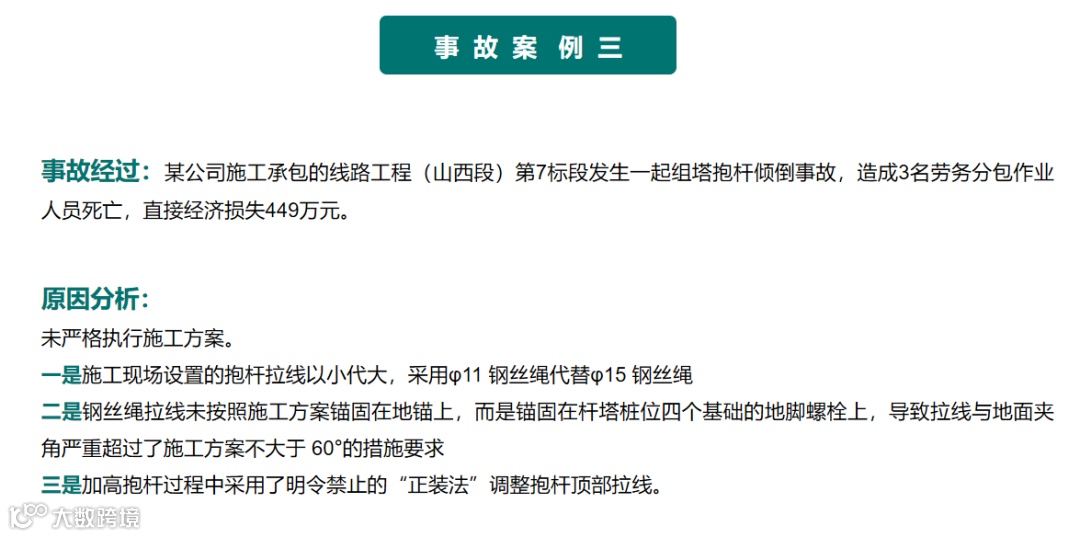 事故案例三

事故经过：某公司施工承包的线路工程（山西段）第7标段发生一起组塔抱杆倾倒事故，造成3名劳务分包作业人员死亡，直接经济损失449万元。

原因分析：
未严格执行施工方案。
一是施工现场设置的抱杆拉线以小代大，采用φ11钢丝绳代替φ15钢丝绳
二是钢丝绳拉线未按照施工方案锚固在地锚上，而是锚固在杆塔桩位四个基础的地脚螺栓上，导致拉线与地面夹角严重超过了施工方案不大于60°的措施要求
三是加高抱杆过程中采用了明令禁止的“正装法”调整抱杆顶部拉线。

大数跨境